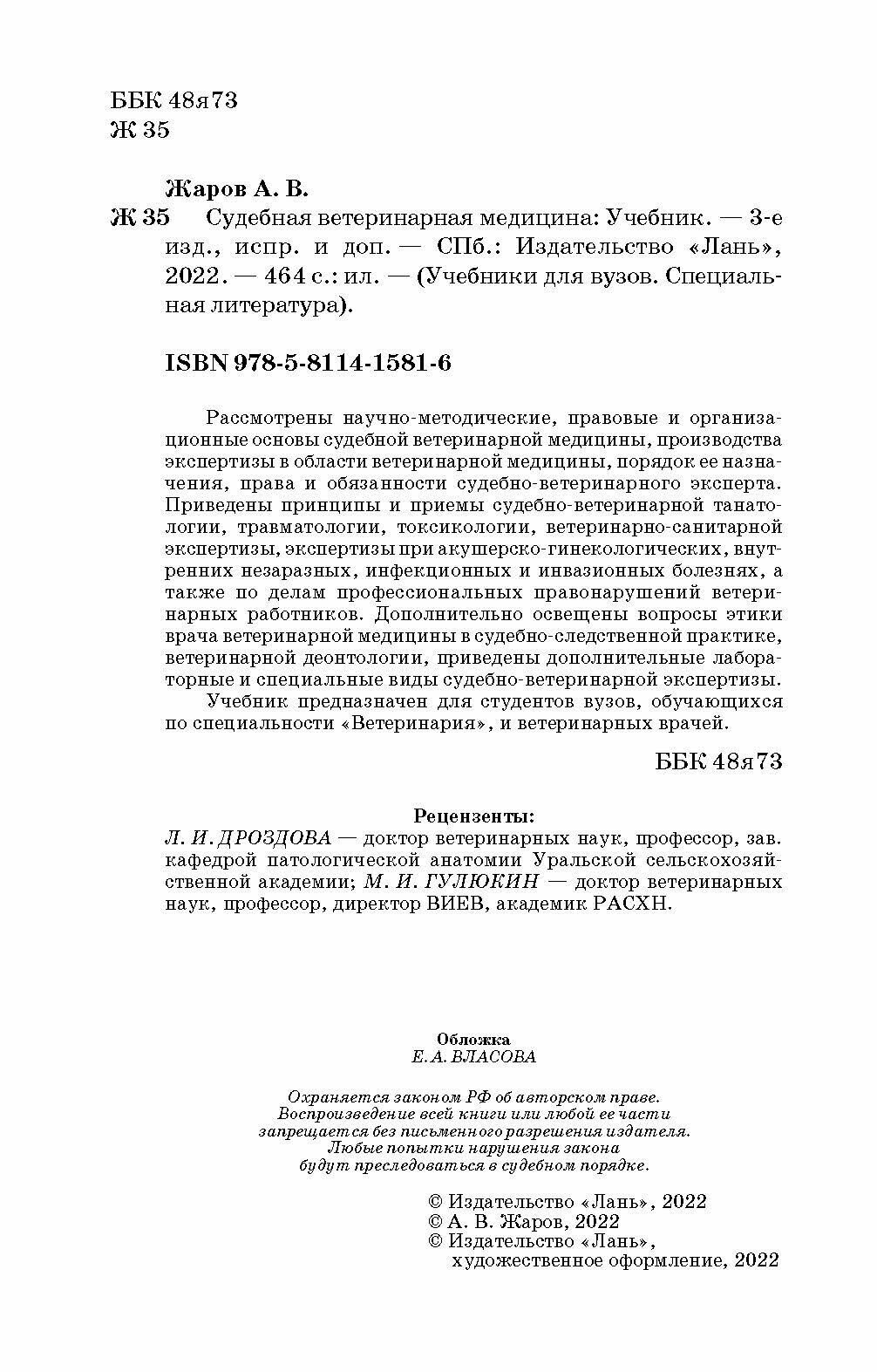 ББК 48я73
Ж 35

Жаров А. В.

Ж 35 Судебная ветеринарная медицина: Учебник. — 3-е изд., испр. и доп. — СПб.: Издательство «Лань», 2022. — 464 с.: ил. — (Учебники для вузов. Специальная литература).

ISBN 978-5-8114-1581-6

Рассмотрены научно-методические, правовые и организационные основы судебной ветеринарной медицины, производства экспертизы в области ветеринарной медицины, порядок ее назначения, права и обязанности судебно-ветеринарного эксперта. Приведены принципы и приемы судебно-ветеринарной танатологии, травматологии, токсикологии, ветеринарно-санитарной экспертизы, экспертизы при акушерско-гинекологических, внутренних незаразных, инфекционных и инвазионных болезнях, а также по делам профессиональных правонарушений ветеринарных работников. Дополнительно освещены вопросы этики врача ветеринарной медицины в судебно-следственной практике, ветеринарной деонтологии, приведены дополнительные лабораторные и специальные виды судебно-ветеринарной экспертизы.

Учебник предназначен для студентов вузов, обучающихся по специальности «Ветеринария», и ветеринарных врачей.

ББК 48я73

Рецензенты:
Л. И. ДРОЗДОВА — доктор ветеринарных наук, профессор, зав. кафедрой патологической анатомии Уральской сельскохозяйственной академии; М. И. ГУЛЮКИН — доктор ветеринарных наук, профессор, директор ВИЕВ, академик РАСХН.

Обложка
Е. А. ВЛАСОВА

Охраняется законом РФ об авторском праве.
Воспроизведение всей книги или любой ее части
запрещается без письменного разрешения издателя.
Любые попытки нарушения закона
будут преследоваться в судебном порядке.

© Издательство «Лань», 2022
© А. В. Жаров, 2022
© Издательство «Лань», художественное оформление, 2022